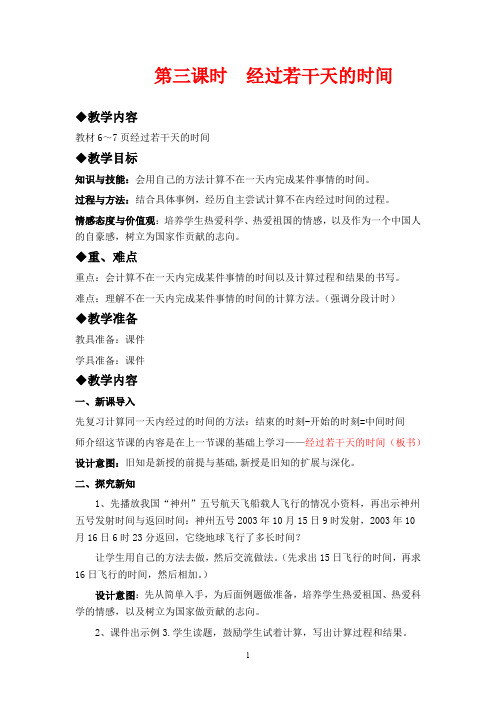 第三课时　经过若干天的时间

◆教学内容

教材 6~7 页经过若干天的时间

◆教学目标

知识与技能：会用自己的方法计算不在一天内完成某件事情的时间。

过程与方法：结合具体事例，经历自主尝试计算不在内经过时间的过程。

情感态度与价值观：培养学生热爱科学、热爱祖国的情感，以及作为一个中国人的自豪感，树立为国家作贡献的志向。

◆重、难点

重点：会计算不在一天内完成某件事情的时间以及计算过程和结果的书写。

难点：理解不在一天内完成某件事情的时间的计算方法。（强调分段计时）

◆教学准备

教具准备：课件

学具准备：课件

◆教学内容

一、新课导入

先复习计算同一天内经过的时间的方法：结束的时刻-开始的时刻=中间时间

师介绍这节课的内容是在上一节课的基础上学习——经过若干天的时间（板书）

设计意图：旧知是新授的前提与基础，新授是旧知的扩展与深化。

二、探究新知

1、先播放我国“神州”五号航天飞船载人飞行的情况小资料，再出示神州五号发射时间与返回时间：神州五号 2003 年 10 月 15 日 9 时发射，2003 年 10 月 16 日 6 时 23 分返回，它绕地球飞行了多长时间？

让学生用自己的方法去做，然后交流做法。（先求出 15 日飞行的时间，再求 16 日飞行的时间，然后相加。）

设计意图：先从简单入手，为后面例题做准备，培养学生热爱祖国、热爱科学的情感，以及树立为国家做贡献的志向。

2、课件出示例 3.学生读题，鼓励学生试着计算，写出计算过程和结果。

1